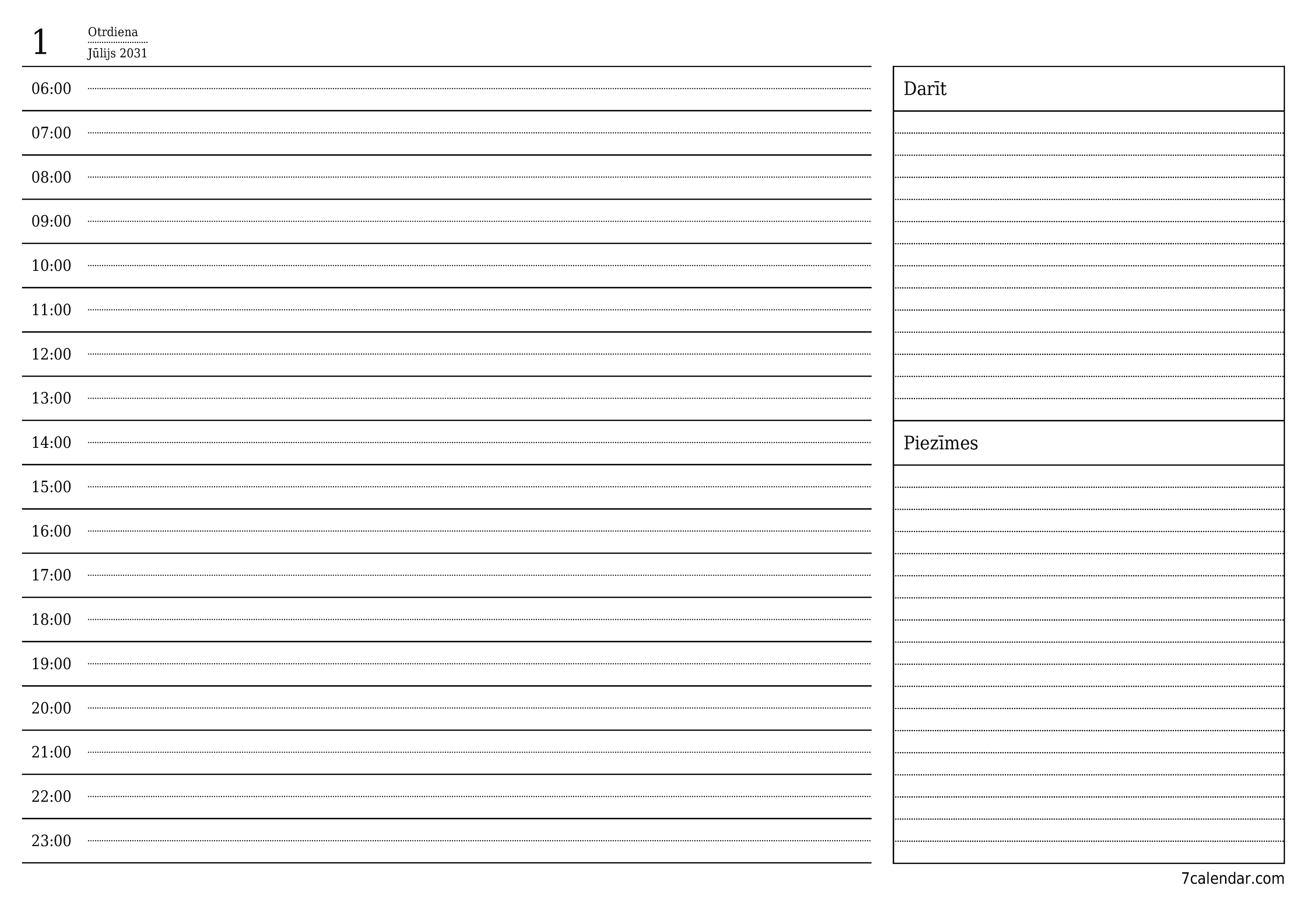 1
Otrdiena
Jūlijs 2031

06:00
07:00
08:00
09:00
10:00
11:00
12:00
13:00
14:00
15:00
16:00
17:00
18:00
19:00
20:00
21:00
22:00
23:00

Darīt

Piezīmes

7calendar.com